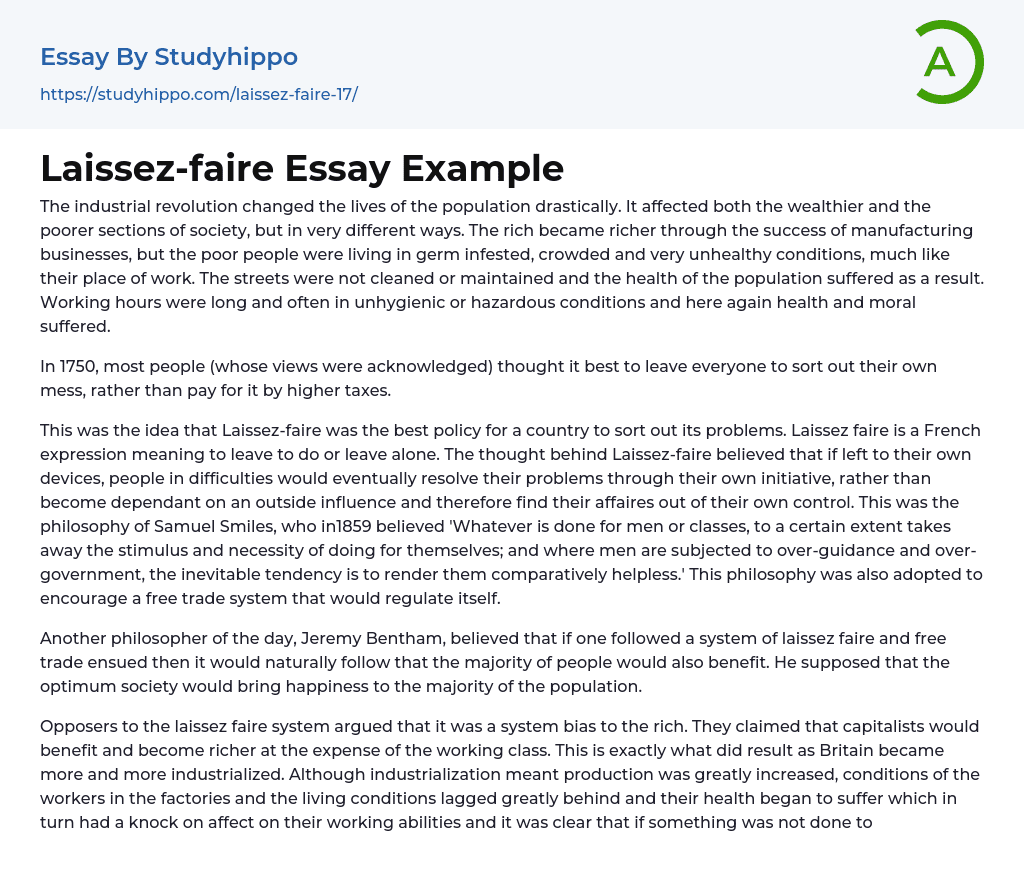 Essay By Studyhippo

https://studyhippo.com/laissez-faire-17/

A

Laissez-faire Essay Example

The industrial revolution changed the lives of the population drastically. It affected both the wealthier and the poorer sections of society, but in very different ways. The rich became richer through the success of manufacturing businesses, but the poor people were living in germ infested, crowded and very unhealthy conditions, much like their place of work. The streets were not cleaned or maintained and the health of the population suffered as a result. Working hours were long and often in unhygienic or hazardous conditions and here again health and moral suffered.

In 1750, most people (whose views were acknowledged) thought it best to leave everyone to sort out their own mess, rather than pay for it by higher taxes.

This was the idea that Laissez-faire was the best policy for a country to sort out its problems. Laissez faire is a French expression meaning to leave to do or leave alone. The thought behind Laissez-faire believed that if left to their own devices, people in difficulties would eventually resolve their problems through their own initiative, rather than become dependant on an outside influence and therefore find their affaires out of their own control. This was the philosophy of Samuel Smiles, who in1859 believed 'Whatever is done for men or classes, to a certain extent takes away the stimulus and necessity of doing for themselves; and where men are subjected to over-guidance and over-government, the inevitable tendency is to render them comparatively helpless.' This philosophy was also adopted to encourage a free trade system that would regulate itself.

Another philosopher of the day, Jeremy Bentham, believed that if one followed a system of laissez faire and free trade ensued then it would naturally follow that the majority of people would also benefit. He supposed that the optimum society would bring happiness to the majority of the population.

Opposers to the laissez faire system argued that it was a system bias to the rich. They claimed that capitalists would benefit and become richer at the expense of the working class. This is exactly what did result as Britain became more and more industrialized. Although industrialization meant production was greatly increased, conditions of the workers in the factories and the living conditions lagged greatly behind and their health began to suffer which in turn had a knock on affect on their working abilities and it was clear that if something was not done to